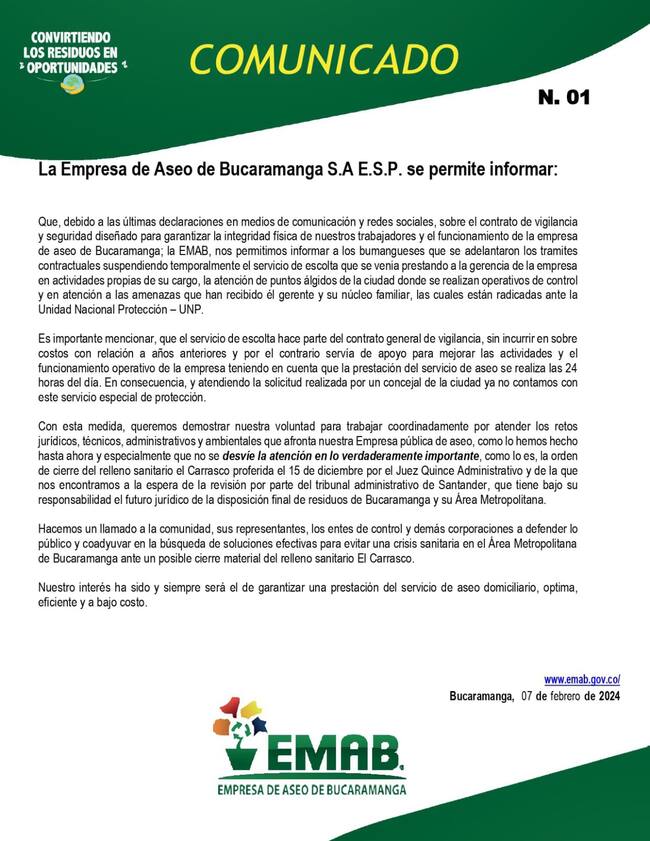 CONVIRTIENDO LOS RESIDUOS EN OPORTUNIDADES

COMUNICADO

N. 01

La Empresa de Aseo de Bucaramanga S.A E.S.P. se permite informar:

Que, debido a las últimas declaraciones en medios de comunicación y redes sociales, sobre el contrato de vigilancia y seguridad diseñado para garantizar la integridad física de nuestros trabajadores y el funcionamiento de la empresa de aseo de Bucaramanga; la EMAB, nos permitimos informar a los bumangueses que se adelantaron los tramites contractuales suspendiendo temporalmente el servicio de escolta que se venia prestando a la gerencia de la empresa en actividades propias de su cargo, la atención de puntos álgidos de la ciudad donde se realizan operativos de control y en atención a las amenazas que han recibido él gerente y su núcleo familiar, las cuales están radicadas ante la Unidad Nacional Protección – UNP.

Es importante mencionar, que el servicio de escolta hace parte del contrato general de vigilancia, sin incurrir en sobre costos con relación a años anteriores y por el contrario servía de apoyo para mejorar las actividades y el funcionamiento operativo de la empresa teniendo en cuenta que la prestación del servicio de aseo se realiza las 24 horas del día. En consecuencia, y atendiendo la solicitud realizada por un concejal de la ciudad ya no contamos con este servicio especial de protección.

Con esta medida, queremos demostrar nuestra voluntad para trabajar coordinadamente por atender los retos jurídicos, técnicos, administrativos y ambientales que afronta nuestra Empresa pública de aseo, como lo hemos hecho hasta ahora y especialmente que no se desvíe la atención en lo verdaderamente importante, como lo es, la orden de cierre del relleno sanitario el Carrasco proferida el 15 de diciembre por el Juez Quince Administrativo y de la que nos encontramos a la espera de la revisión por parte del tribunal administrativo de Santander, que tiene bajo su responsabilidad el futuro jurídico de la disposición final de residuos de Bucaramanga y su Área Metropolitana.

Hacemos un llamado a la comunidad, sus representantes, los entes de control y demás corporaciones a defender lo público y coadyuvar en la búsqueda de soluciones efectivas para evitar una crisis sanitaria en el Área Metropolitana de Bucaramanga ante un posible cierre material del relleno sanitario El Carrasco.

Nuestro interés ha sido y siempre será el de garantizar una prestación del servicio de aseo domiciliario, optima, eficiente y a bajo costo.

www.emab.gov.co/

Bucaramanga, 07 de febrero de 2024

EMAB.
EMPRESA DE ASEO DE BUCARAMANGA